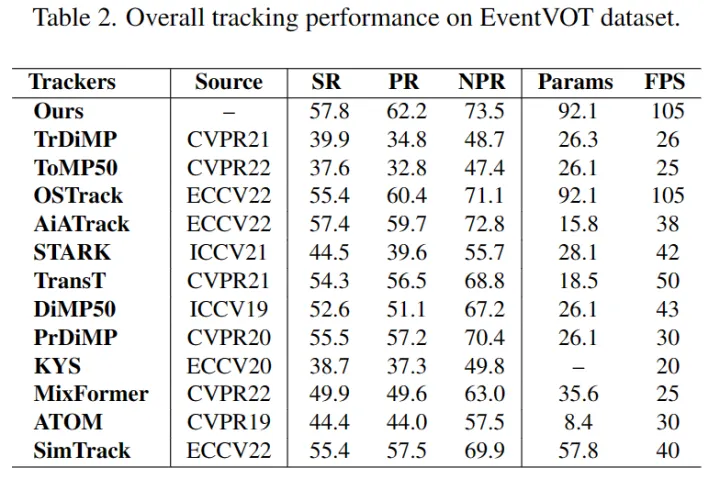 Table 2. Overall tracking performance on EventVOT dataset.

| Trackers | Source | SR | PR | NPR | Params | FPS |
|---|---|---|---|---|---|---|
| Ours | – | 57.8 | 62.2 | 73.5 | 92.1 | 105 |
| TrDiMP | CVPR21 | 39.9 | 34.8 | 48.7 | 26.3 | 26 |
| ToMP50 | CVPR22 | 37.6 | 32.8 | 47.4 | 26.1 | 25 |
| OSTrack | ECCV22 | 55.4 | 60.4 | 71.1 | 92.1 | 105 |
| AiATrack | ECCV22 | 57.4 | 59.7 | 72.8 | 15.8 | 38 |
| STARK | ICCV21 | 44.5 | 39.6 | 55.7 | 28.1 | 42 |
| TransT | CVPR21 | 54.3 | 56.5 | 68.8 | 18.5 | 50 |
| DiMP50 | ICCV19 | 52.6 | 51.1 | 67.2 | 26.1 | 43 |
| PrDiMP | CVPR20 | 55.5 | 57.2 | 70.4 | 26.1 | 30 |
| KYS | ECCV20 | 38.7 | 37.3 | 49.8 | – | 20 |
| MixFormer | CVPR22 | 49.9 | 49.6 | 63.0 | 35.6 | 25 |
| ATOM | CVPR19 | 44.4 | 44.0 | 57.5 | 8.4 | 30 |
| SimTrack | ECCV22 | 55.4 | 57.5 | 69.9 | 57.8 | 40 |